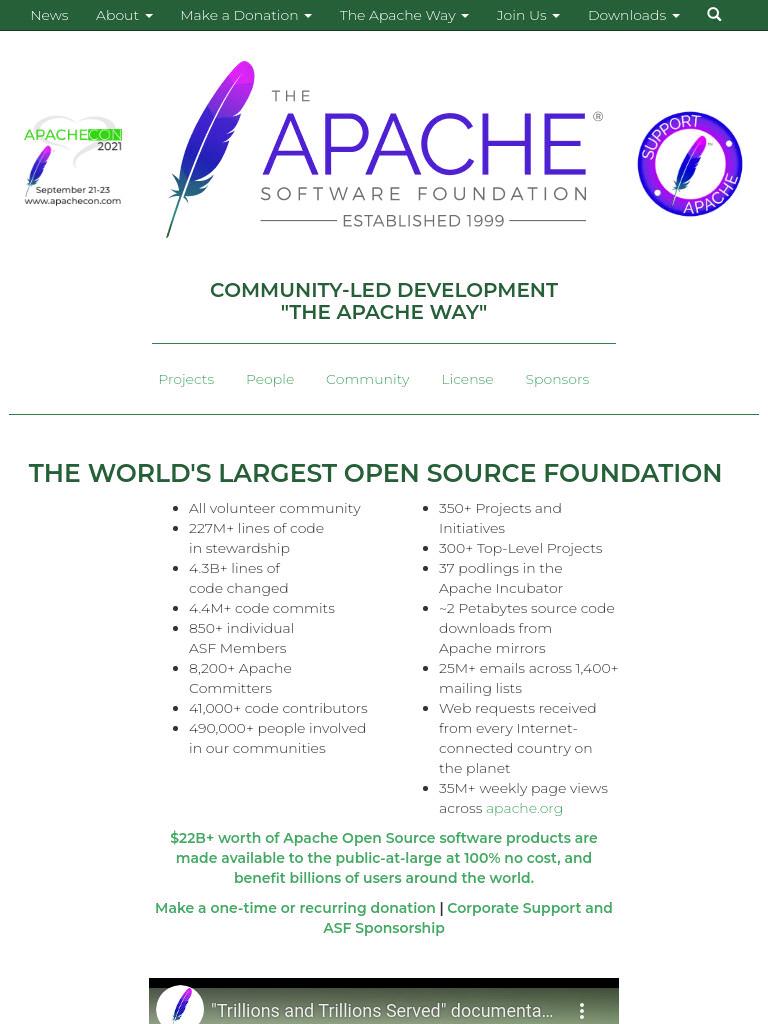 News About Make a Donation The Apache Way Join Us Downloads

APACHECON 2021
September 21-23
www.apachecon.com

THE APACHE® SOFTWARE FOUNDATION
ESTABLISHED 1999

SUPPORT APACHE

COMMUNITY-LED DEVELOPMENT
"THE APACHE WAY"

Projects People Community License Sponsors

THE WORLD'S LARGEST OPEN SOURCE FOUNDATION

- All volunteer community
- 227M+ lines of code in stewardship
- 4.3B+ lines of code changed
- 4.4M+ code commits
- 850+ individual ASF Members
- 8,200+ Apache Committers
- 41,000+ code contributors
- 490,000+ people involved in our communities

- 350+ Projects and Initiatives
- 300+ Top-Level Projects
- 37 podlings in the Apache Incubator
- ~2 Petabytes source code downloads from Apache mirrors
- 25M+ emails across 1,400+ mailing lists
- Web requests received from every Internet-connected country on the planet
- 35M+ weekly page views across apache.org

$22B+ worth of Apache Open Source software products are made available to the public-at-large at 100% no cost, and benefit billions of users around the world.

Make a one-time or recurring donation | Corporate Support and ASF Sponsorship

"Trillions and Trillions Served" documenta...